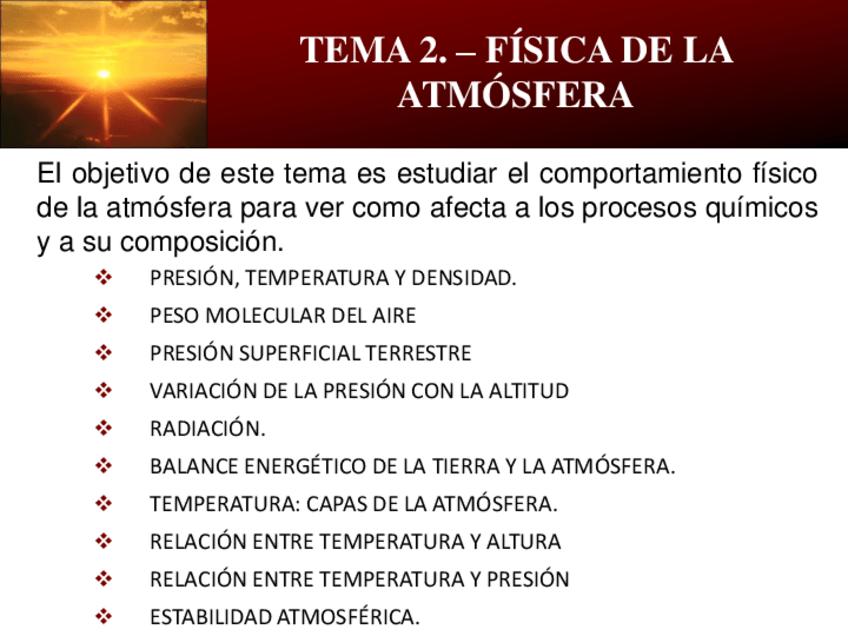 TEMA 2. – FÍSICA DE LA ATMÓSFERA

El objetivo de este tema es estudiar el comportamiento físico de la atmósfera para ver como afecta a los procesos químicos y a su composición.

❖ PRESIÓN, TEMPERATURA Y DENSIDAD.
❖ PESO MOLECULAR DEL AIRE
❖ PRESIÓN SUPERFICIAL TERRESTRE
❖ VARIACIÓN DE LA PRESIÓN CON LA ALTITUD
❖ RADIACIÓN.
❖ BALANCE ENERGÉTICO DE LA TIERRA Y LA ATMÓSFERA.
❖ TEMPERATURA: CAPAS DE LA ATMÓSFERA.
❖ RELACIÓN ENTRE TEMPERATURA Y ALTURA
❖ RELACIÓN ENTRE TEMPERATURA Y PRESIÓN
❖ ESTABILIDAD ATMOSFÉRICA.